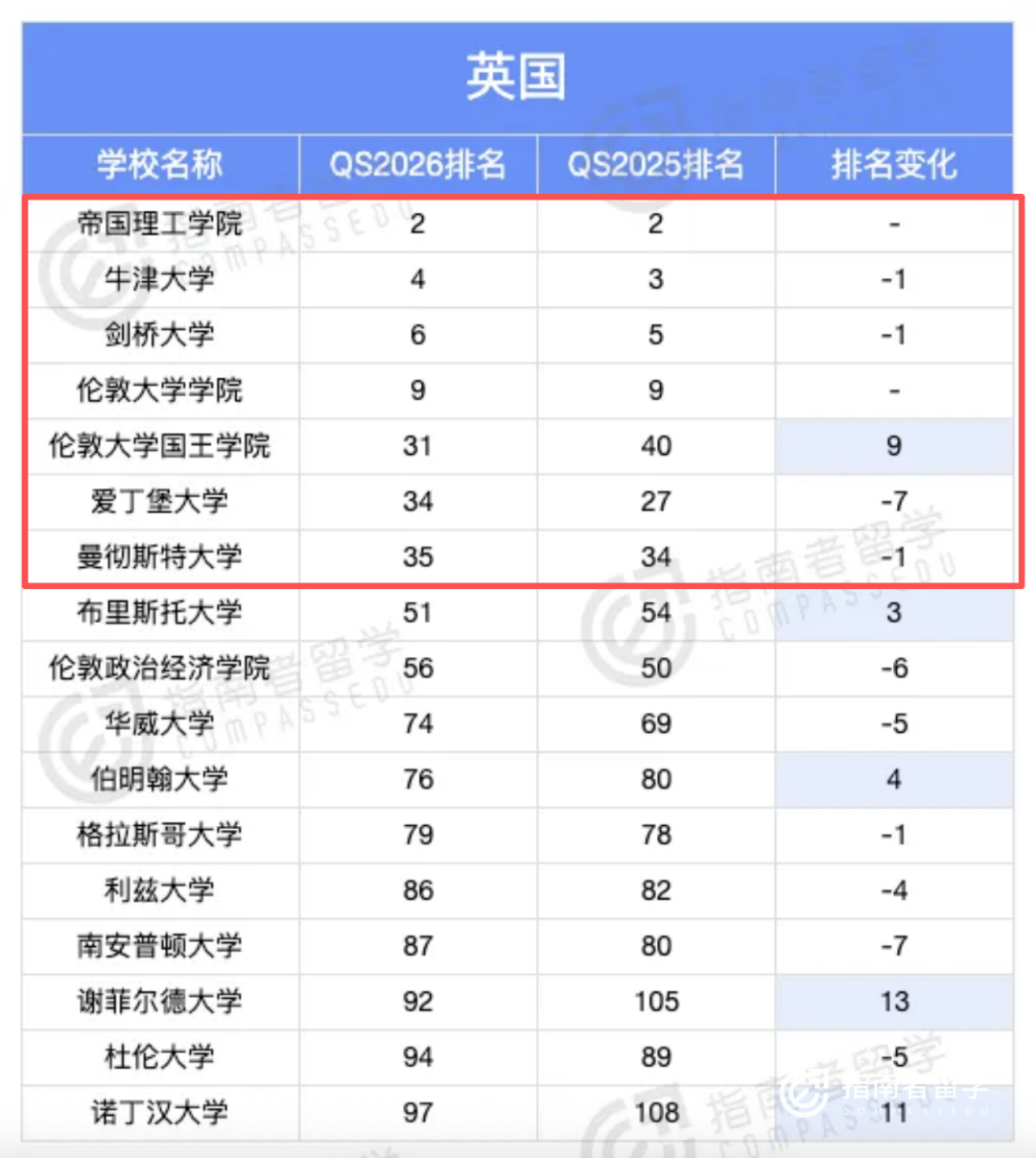 英国

| 学校名称 | QS2026排名 | QS2025排名 | 排名变化 |
|---|---|---|---|
| 帝国理工学院 | 2 | 2 | - |
| 牛津大学 | 4 | 3 | -1 |
| 剑桥大学 | 6 | 5 | -1 |
| 伦敦大学学院 | 9 | 9 | - |
| 伦敦大学国王学院 | 31 | 40 | 9 |
| 爱丁堡大学 | 34 | 27 | -7 |
| 曼彻斯特大学 | 35 | 34 | -1 |
| 布里斯托大学 | 51 | 54 | 3 |
| 伦敦政治经济学院 | 56 | 50 | -6 |
| 华威大学 | 74 | 69 | -5 |
| 伯明翰大学 | 76 | 80 | 4 |
| 格拉斯哥大学 | 79 | 78 | -1 |
| 利兹大学 | 86 | 82 | -4 |
| 南安普顿大学 | 87 | 80 | -7 |
| 谢菲尔德大学 | 92 | 105 | 13 |
| 杜伦大学 | 94 | 89 | -5 |
| 诺丁汉大学 | 97 | 108 | 11 |

指南者留学 COMPASSEDU